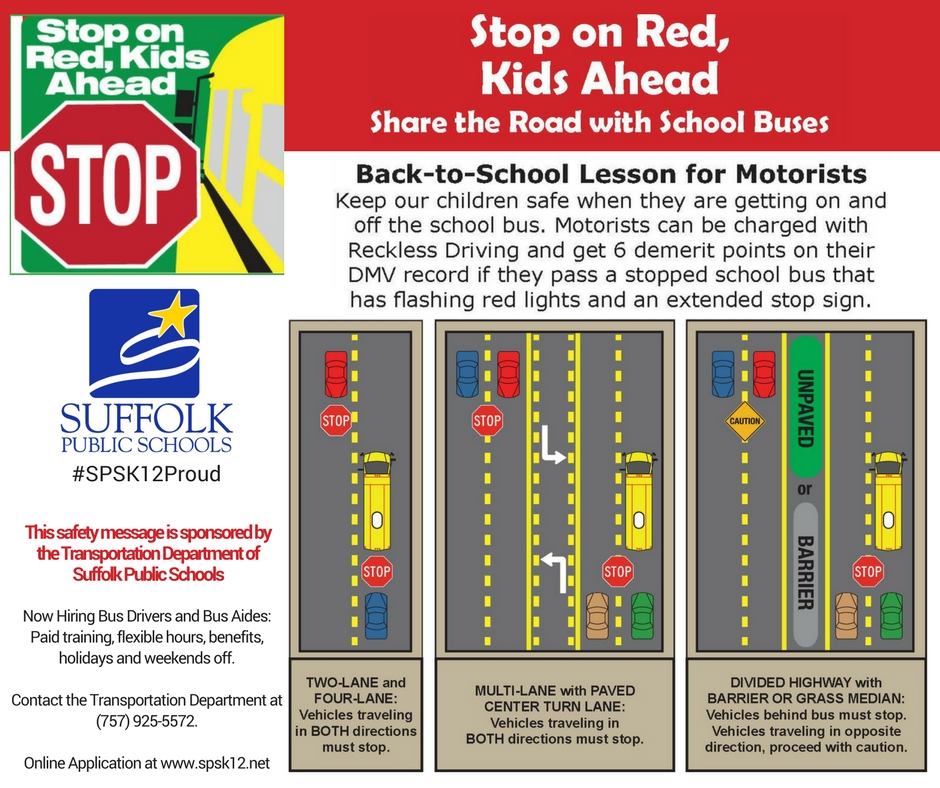 Stop on Red, Kids Ahead

STOP

Stop on Red, Kids Ahead

Share the Road with School Buses

Back-to-School Lesson for Motorists

Keep our children safe when they are getting on and off the school bus. Motorists can be charged with Reckless Driving and get 6 demerit points on their DMV record if they pass a stopped school bus that has flashing red lights and an extended stop sign.

SUFFOLK PUBLIC SCHOOLS

#SPSK12Proud

This safety message is sponsored by the Transportation Department of Suffolk Public Schools

Now Hiring Bus Drivers and Bus Aides: Paid training, flexible hours, benefits, holidays and weekends off.

Contact the Transportation Department at (757) 925-5572.

Online Application at www.spsk12.net

STOP

STOP

TWO-LANE and FOUR-LANE: Vehicles traveling in BOTH directions must stop.

STOP

STOP

MULTI-LANE with PAVED CENTER TURN LANE: Vehicles traveling in BOTH directions must stop.

CAUTION

UNPAVED

or

BARRIER

STOP

DIVIDED HIGHWAY with BARRIER OR GRASS MEDIAN: Vehicles behind bus must stop. Vehicles traveling in opposite direction, proceed with caution.